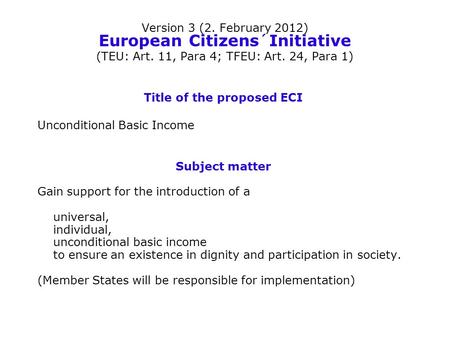 Version 3 (2. February 2012)
European Citizens´Initiative
(TEU: Art. 11, Para 4; TFEU: Art. 24, Para 1)

Title of the proposed ECI

Unconditional Basic Income

Subject matter

Gain support for the introduction of a

universal,
individual,
unconditional basic income
to ensure an existence in dignity and participation in society.

(Member States will be responsible for implementation)